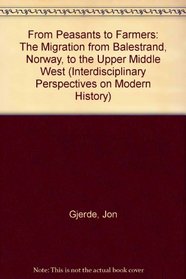 From Peasants to Farmers: The Migration from Balestrand, Norway, to the Upper Middle West (Interdisciplinary Perspectives on Modern History)

Gjerde, Jon

Note: This is not the actual book cover